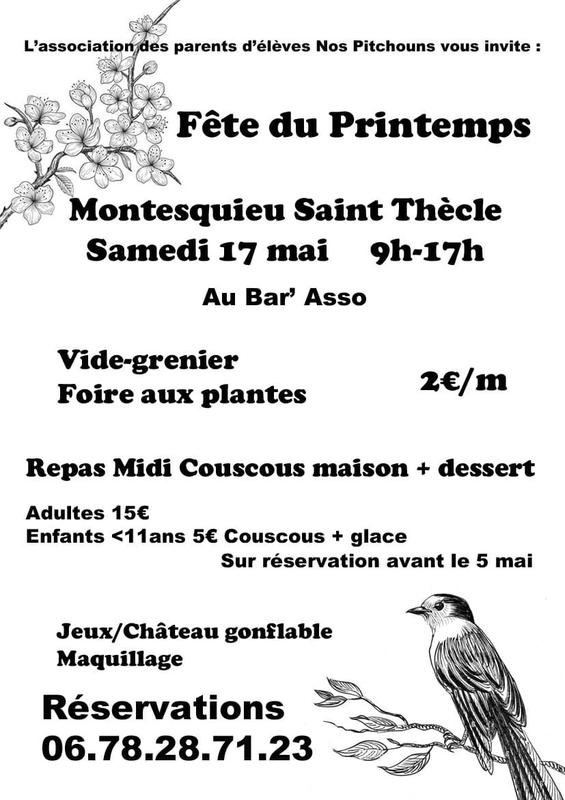 L'association des parents d'élèves Nos Pitchouns vous invite :

Fête du Printemps

Montesquieu Saint Thècle
Samedi 17 mai 9h-17h

Au Bar' Asso

Vide-grenier
Foire aux plantes

2€/m

Repas Midi Couscous maison + dessert

Adultes 15€
Enfants <11ans 5€ Couscous + glace
Sur réservation avant le 5 mai

Jeux/Château gonflable
Maquillage

Réservations
06.78.28.71.23